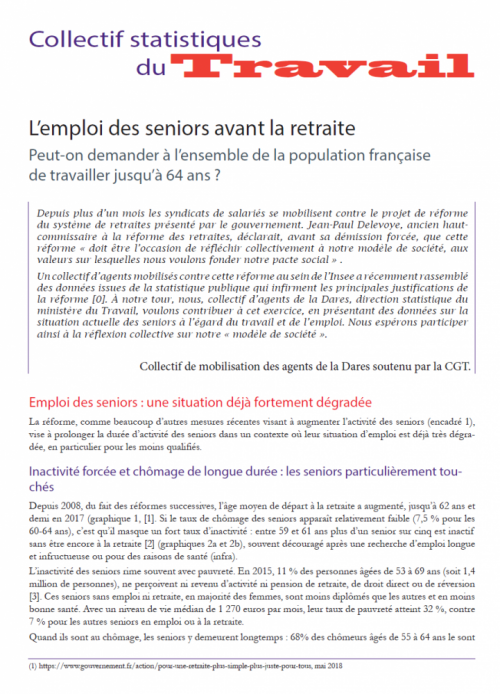 Collectif statistiques du Travail

L'emploi des seniors avant la retraite

Peut-on demander à l'ensemble de la population française de travailler jusqu'à 64 ans ?

Depuis plus d'un mois les syndicats de salariés se mobilisent contre le projet de réforme du système de retraites présenté par le gouvernement. Jean-Paul Delevoye, ancien haut-commissaire à la réforme des retraites, déclarait, avant sa démission forcée, que cette réforme « doit être l'occasion de réfléchir collectivement à notre modèle de société, aux valeurs sur lesquelles nous voulons fonder notre pacte social » .

Un collectif d'agents mobilisés contre cette réforme au sein de l'Insee a récemment rassemblé des données issues de la statistique publique qui infirment les principales justifications de la réforme [0]. À notre tour, nous, collectif d'agents de la Dares, direction statistique du ministère du Travail, voulons contribuer à cet exercice, en présentant des données sur la situation actuelle des seniors à l'égard du travail et de l'emploi. Nous espérons participer ainsi à la réflexion collective sur notre « modèle de société ».

Collectif de mobilisation des agents de la Dares soutenu par la CGT.

Emploi des seniors : une situation déjà fortement dégradée

La réforme, comme beaucoup d'autres mesures récentes visant à augmenter l'activité des seniors (encadré 1), vise à prolonger la durée d'activité des seniors dans un contexte où leur situation d'emploi est déjà très dégradée, en particulier pour les moins qualifiés.

Inactivité forcée et chômage de longue durée : les seniors particulièrement touchés

Depuis 2008, du fait des réformes successives, l'âge moyen de départ à la retraite a augmenté, jusqu'à 62 ans et demi en 2017 (graphique 1, [1]. Si le taux de chômage des seniors apparaît relativement faible (7,5 % pour les 60-64 ans), c'est qu'il masque un fort taux d'inactivité : entre 59 et 61 ans plus d'un senior sur cinq est inactif sans être encore à la retraite [2] (graphiques 2a et 2b), souvent découragé après une recherche d'emploi longue et infructueuse ou pour des raisons de santé (infra).

L'inactivité des seniors rime souvent avec pauvreté. En 2015, 11 % des personnes âgées de 53 à 69 ans (soit 1,4 million de personnes), ne perçoivent ni revenu d'activité ni pension de retraite, de droit direct ou de réversion [3]. Ces seniors sans emploi ni retraite, en majorité des femmes, sont moins diplômés que les autres et en moins bonne santé. Avec un niveau de vie médian de 1 270 euros par mois, leur taux de pauvreté atteint 32 %, contre 7 % pour les autres seniors en emploi ou à la retraite.

Quand ils sont au chômage, les seniors y demeurent longtemps : 68% des chômeurs âgés de 55 à 64 ans le sont

(1) https://www.gouvernement.fr/action/pour-une-retraite-plus-simple-plus-juste-pour-tous, mai 2018